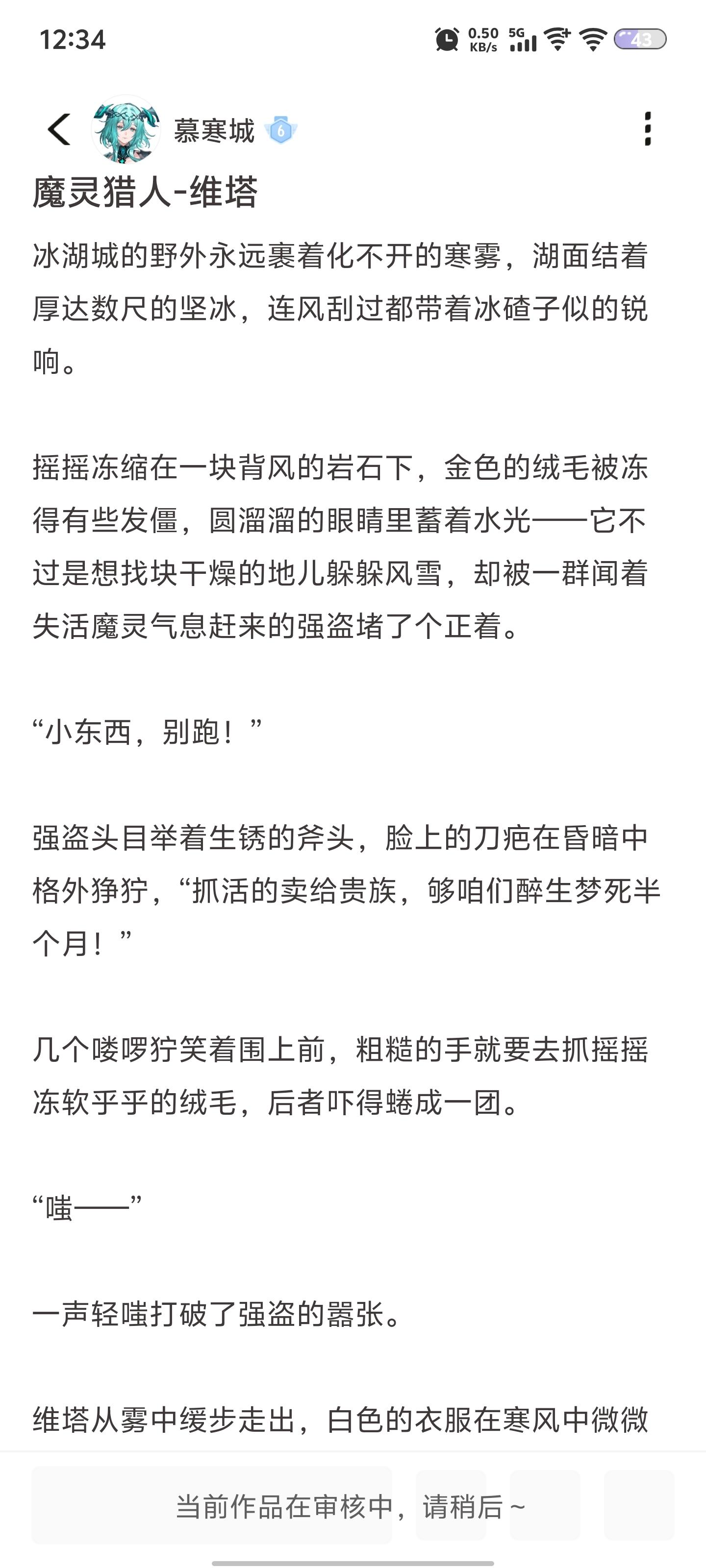 12:34 0.50 KB/s 5G 43

慕寒城 6

魔灵猎人-维塔

冰湖城的野外永远裹着化不开的寒雾，湖面结着厚达数尺的坚冰，连风刮过都带着冰碴子似的锐响。

摇摇冻缩在一块背风的岩石下，金色的绒毛被冻得有些发僵，圆溜溜的眼睛里蓄着水光——它不过是想找块干燥的地儿躲躲风雪，却被一群闻着失活魔灵气息赶来的强盗堵了个正着。

“小东西，别跑！”

强盗头目举着生锈的斧头，脸上的刀疤在昏暗中格外狰狞，“抓活的卖给贵族，够咱们醉生梦死半个月！”

几个喽啰狞笑着围上前，粗糙的手就要去抓摇摇冻软乎乎的绒毛，后者吓得蜷成一团。

“嗤——”

一声轻嗤打破了强盗的嚣张。

维塔从雾中缓步走出，白色的衣服在寒风中微微

当前作品在审核中，请稍后~